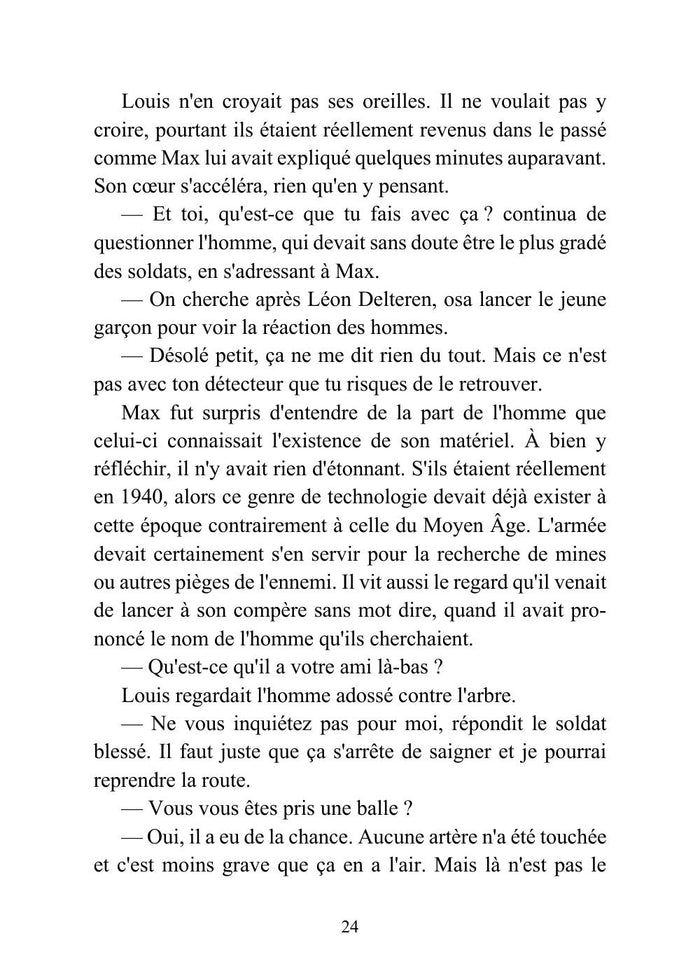 Louis n'en croyait pas ses oreilles. Il ne voulait pas y croire, pourtant ils étaient réellement revenus dans le passé comme Max lui avait expliqué quelques minutes auparavant. Son cœur s'accéléra, rien qu'en y pensant.

— Et toi, qu'est-ce que tu fais avec ça ? continua de questionner l'homme, qui devait sans doute être le plus gradé des soldats, en s'adressant à Max.

— On cherche après Léon Delteren, osa lancer le jeune garçon pour voir la réaction des hommes.

— Désolé petit, ça ne me dit rien du tout. Mais ce n'est pas avec ton détecteur que tu risques de le retrouver.

Max fut surpris d'entendre de la part de l'homme que celui-ci connaissait l'existence de son matériel. À bien y réfléchir, il n'y avait rien d'étonnant. S'ils étaient réellement en 1940, alors ce genre de technologie devait déjà exister à cette époque contrairement à celle du Moyen Âge. L'armée devait certainement s'en servir pour la recherche de mines ou autres pièges de l'ennemi. Il vit aussi le regard qu'il venait de lancer à son compère sans mot dire, quand il avait prononcé le nom de l'homme qu'ils cherchaient.

— Qu'est-ce qu'il a votre ami là-bas ?

Louis regardait l'homme adossé contre l'arbre.

— Ne vous inquiétez pas pour moi, répondit le soldat blessé. Il faut juste que ça s'arrête de saigner et je pourrai reprendre la route.

— Vous vous êtes pris une balle ?

— Oui, il a eu de la chance. Aucune artère n'a été touchée et c'est moins grave que ça en a l'air. Mais là n'est pas le

24